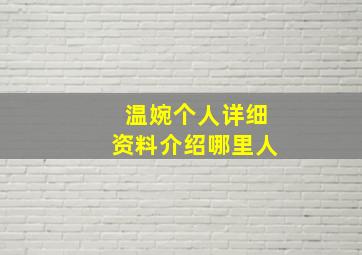 温婉个人详细
资料介绍哪里人